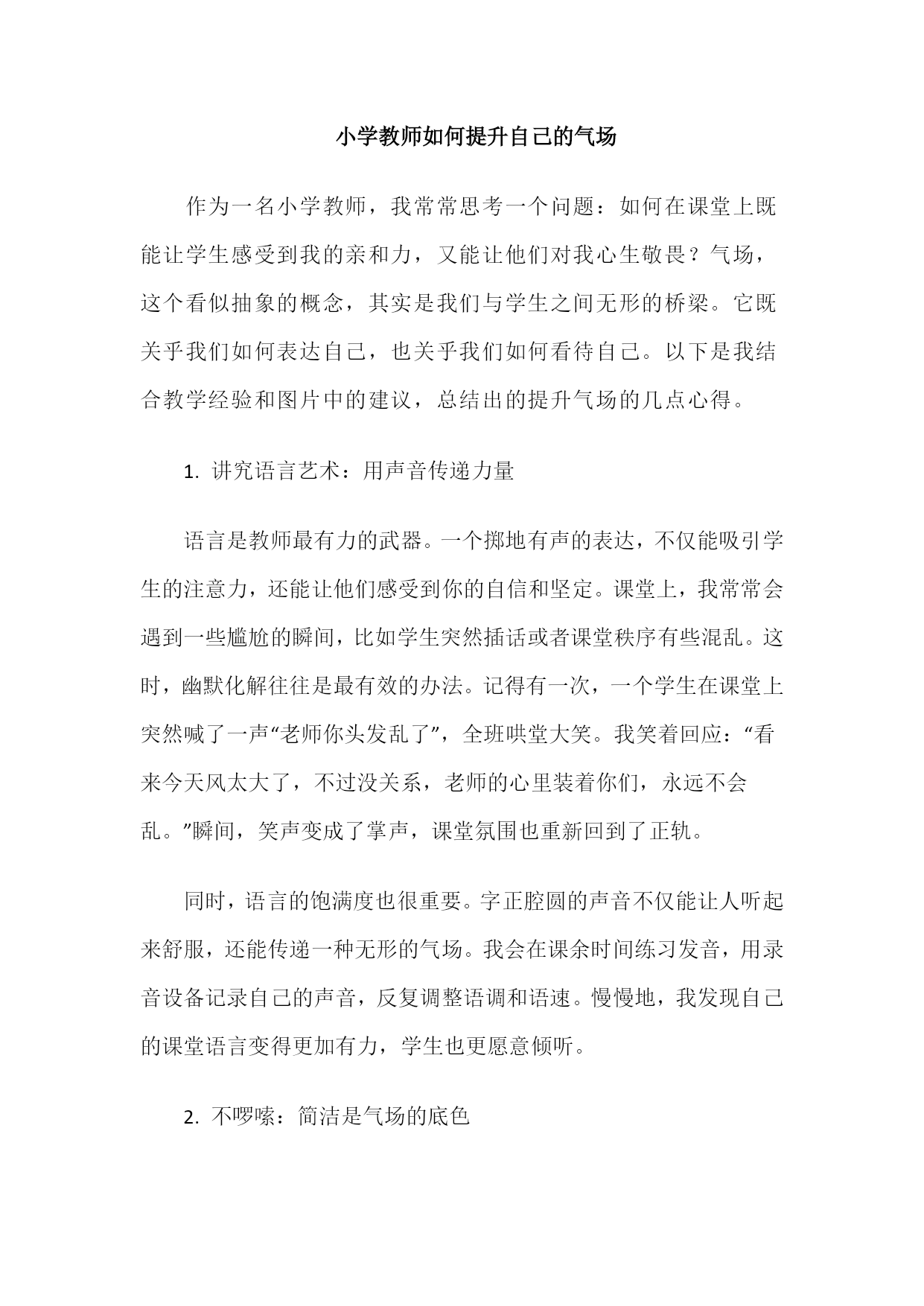 小学教师如何提升自己的气场

作为一名小学教师，我常常思考一个问题：如何在课堂上既能让学生感受到我的亲和力，又能让他们对我心生敬畏？气场，这个看似抽象的概念，其实是我们与学生之间无形的桥梁。它既关乎我们如何表达自己，也关乎我们如何看待自己。以下是我结合教学经验和图片中的建议，总结出的提升气场的几点心得。

1. 讲究语言艺术：用声音传递力量

语言是教师最有力的武器。一个掷地有声的表达，不仅能吸引学生的注意力，还能让他们感受到你的自信和坚定。课堂上，我常常会遇到一些尴尬的瞬间，比如学生突然插话或者课堂秩序有些混乱。这时，幽默化解往往是最有效的办法。记得有一次，一个学生在课堂上突然喊了一声“老师你头发乱了”，全班哄堂大笑。我笑着回应：“看来今天风太大了，不过没关系，老师的心里装着你们，永远不会乱。”瞬间，笑声变成了掌声，课堂氛围也重新回到了正轨。

同时，语言的饱满度也很重要。字正腔圆的声音不仅能让人听起来舒服，还能传递一种无形的气场。我会在课余时间练习发音，用录音设备记录自己的声音，反复调整语调和语速。慢慢地，我发现自己的课堂语言变得更加有力，学生也更愿意倾听。

2. 不啰嗦：简洁是气场的底色